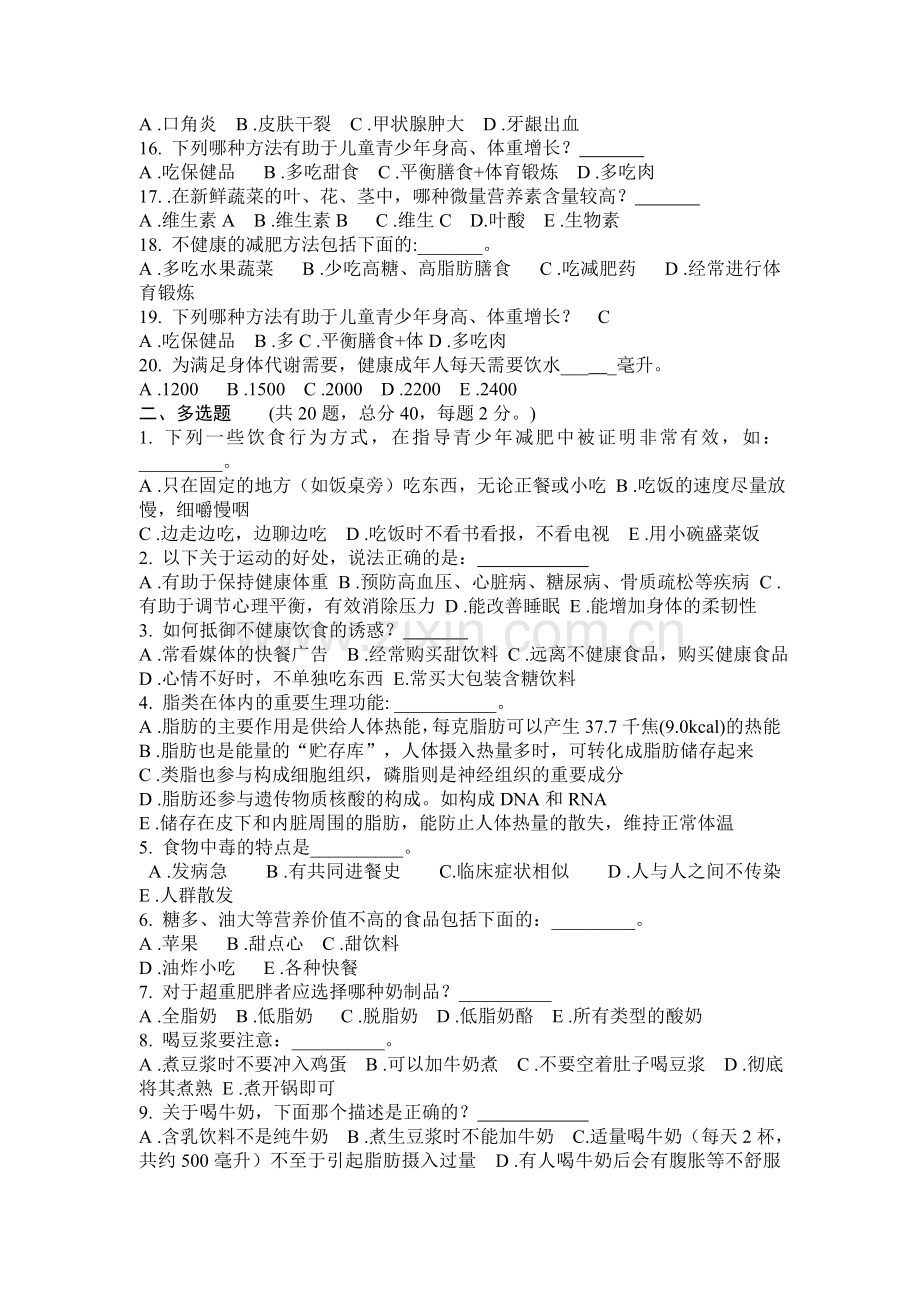 A .口角炎　B .皮肤干裂　C .甲状腺肿大　D .牙龈出血
16. 下列哪种方法有助于儿童青少年身高、体重增长？_______
A .吃保健品　B .多吃甜食　C .平衡膳食+体育锻炼　D .多吃肉
17. .在新鲜蔬菜的叶、花、茎中，哪种微量营养素含量较高？_______
A .维生素 A　B .维生素 B　C .维生 C　D.叶酸　E .生物素
18. 不健康的减肥方法包括下面的:_______。
A .多吃水果蔬菜　B .少吃高糖、高脂肪膳食　C .吃减肥药　D .经常进行体育锻炼
19. 下列哪种方法有助于儿童青少年身高、体重增长？　C
A .吃保健品　B .多 C .平衡膳食+体 D .多吃肉
20. 为满足身体代谢需要，健康成年人每天需要饮水______毫升。
A .1200　B .1500　C .2000　D .2200　E .2400
二、多选题　(共 20 题，总分 40，每题 2 分。)
1. 下列一些饮食行为方式，在指导青少年减肥中被证明非常有效，如：_________。
A .只在固定的地方（如饭桌旁）吃东西，无论正餐或小吃　B .吃饭的速度尽量放慢，细嚼慢咽
C .边走边吃，边聊边吃　D .吃饭时不看书看报，不看电视　E .用小碗盛菜饭
2. 以下关于运动的好处，说法正确的是：____________
A .有助于保持健康体重　B .预防高血压、心脏病、糖尿病、骨质疏松等疾病　C .有助于调节心理平衡，有效消除压力　D .能改善睡眠　E .能增加身体的柔韧性
3. 如何抵御不健康饮食的诱惑？_______
A .常看媒体的快餐广告　B .经常购买甜饮料　C .远离不健康食品，购买健康食品　D .心情不好时，不单独吃东西　E.常买大包装含糖饮料
4. 脂类在体内的重要生理功能: ___________。
A .脂肪的主要作用是供给人体热能，每克脂肪可以产生 37.7 千焦(9.0kcal)的热能
B .脂肪也是能量的“贮存库”，人体摄入热量多时，可转化成脂肪储存起来
C .类脂也参与构成细胞组织，磷脂则是神经组织的重要成分
D .脂肪还参与遗传物质核酸的构成。如构成 DNA 和 RNA
E .储存在皮下和内脏周围的脂肪，能防止人体热量的散失，维持正常体温
5. 食物中毒的特点是__________。
A .发病急　B .有共同进餐史　C.临床症状相似　D .人与人之间不传染　E .人群散发
6. 糖多、油大等营养价值不高的食品包括下面的：_________。
A .苹果　B .甜点心　C .甜饮料
D .油炸小吃　E .各种快餐
7. 对于超重肥胖者应选择哪种奶制品？__________
A .全脂奶　B .低脂奶　C .脱脂奶　D .低脂奶酪　E .所有类型的酸奶
8. 喝豆浆要注意：__________。
A .煮豆浆时不要冲入鸡蛋　B .可以加牛奶煮　C .不要空着肚子喝豆浆　D .彻底将其煮熟　E .煮开锅即可
9. 关于喝牛奶，下面那个描述是正确的？____________
A .含乳饮料不是纯牛奶　B .煮生豆浆时不能加牛奶　C.适量喝牛奶（每天 2 杯，共约 500 毫升）不至于引起脂肪摄入过量　D .有人喝牛奶后会有腹胀等不舒服